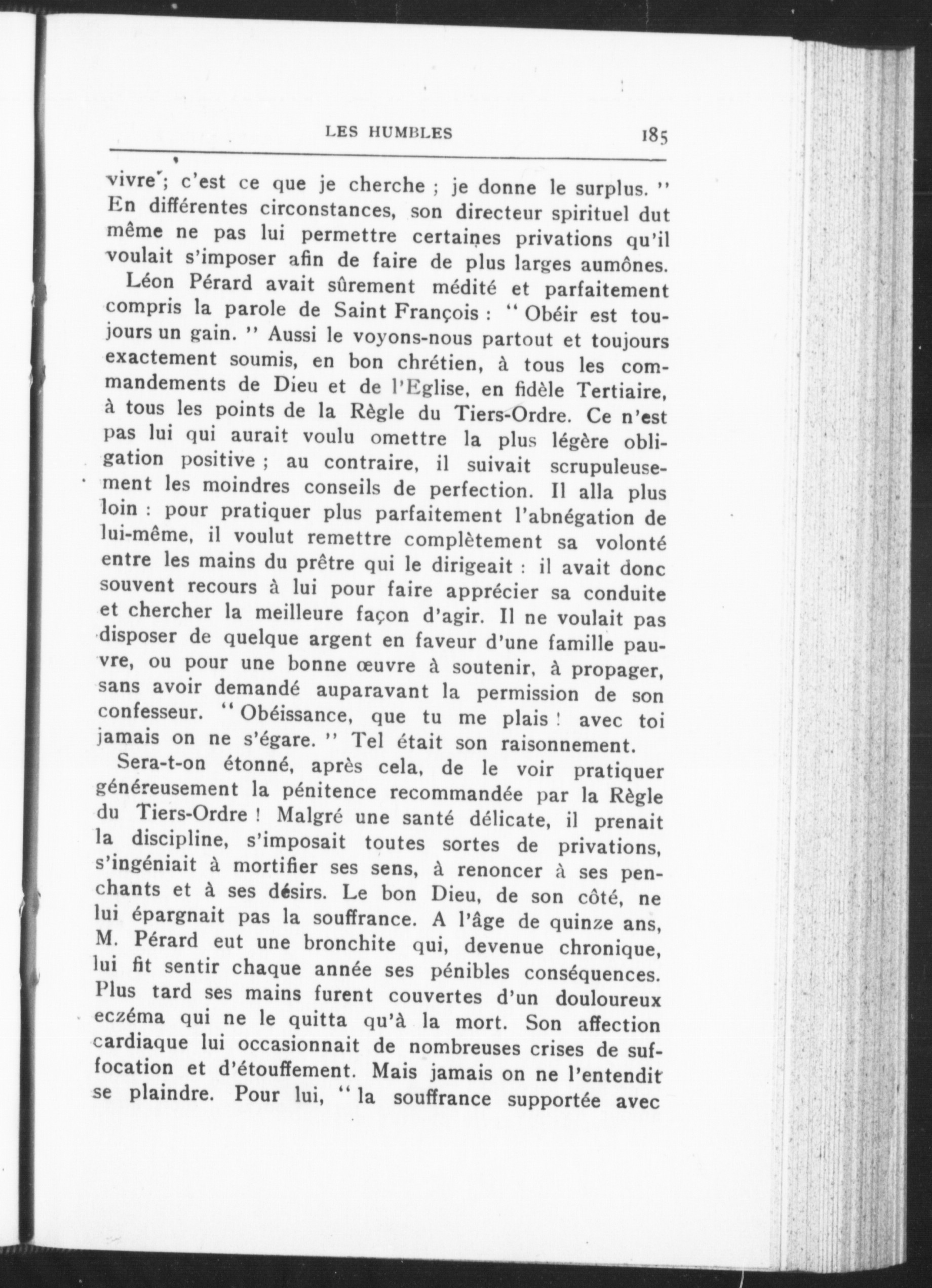 LES HUMBLES 185

vivre ; c'est ce que je cherche ; je donne le surplus. " En différentes circonstances, son directeur spirituel dut même ne pas lui permettre certaines privations qu'il voulait s'imposer afin de faire de plus larges aumônes.

Léon Pérard avait sûrement médité et parfaitement compris la parole de Saint François : " Obéir est toujours un gain. " Aussi le voyons-nous partout et toujours exactement soumis, en bon chrétien, à tous les commandements de Dieu et de l'Eglise, en fidèle Tertiaire, à tous les points de la Règle du Tiers-Ordre. Ce n'est pas lui qui aurait voulu omettre la plus légère obligation positive ; au contraire, il suivait scrupuleusement les moindres conseils de perfection. Il alla plus loin : pour pratiquer plus parfaitement l'abnégation de lui-même, il voulut remettre complètement sa volonté entre les mains du prêtre qui le dirigeait : il avait donc souvent recours à lui pour faire apprécier sa conduite et chercher la meilleure façon d'agir. Il ne voulait pas disposer de quelque argent en faveur d'une famille pauvre, ou pour une bonne œuvre à soutenir, à propager, sans avoir demandé auparavant la permission de son confesseur. " Obéissance, que tu me plais ! avec toi jamais on ne s'égare. " Tel était son raisonnement.

Sera-t-on étonné, après cela, de le voir pratiquer généreusement la pénitence recommandée par la Règle du Tiers-Ordre ! Malgré une santé délicate, il prenait la discipline, s'imposait toutes sortes de privations, s'ingéniait à mortifier ses sens, à renoncer à ses penchants et à ses désirs. Le bon Dieu, de son côté, ne lui épargnait pas la souffrance. A l'âge de quinze ans, M. Pérard eut une bronchite qui, devenue chronique, lui fit sentir chaque année ses pénibles conséquences. Plus tard ses mains furent couvertes d'un douloureux eczéma qui ne le quitta qu'à la mort. Son affection cardiaque lui occasionnait de nombreuses crises de suffocation et d'étouffement. Mais jamais on ne l'entendit se plaindre. Pour lui, " la souffrance supportée avec